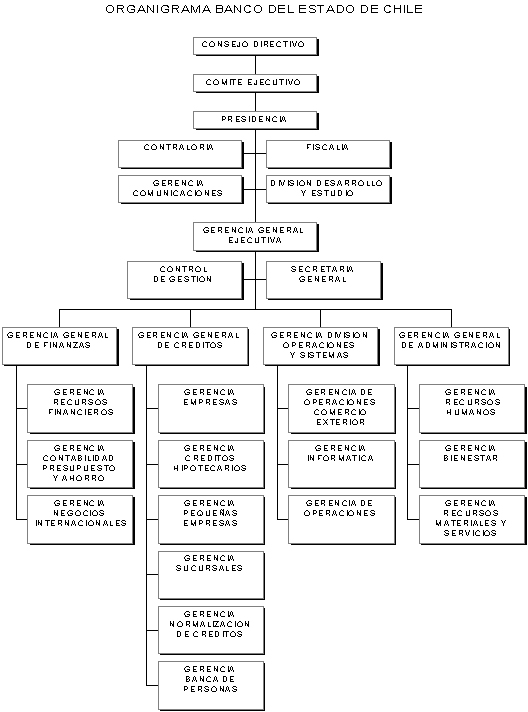 ORGANIGRAMA BANCO DEL ESTADO DE CHILE

CONSEJO DIRECTIVO

COMITE EJECUTIVO

PRESIDENCIA

CONTRALORIA

FISCALIA

GERENCIA COMUNICACIONES

DIVISION DESARROLLO Y ESTUDIO

GERENCIA GENERAL EJECUTIVA

CONTROL DE GESTION

SECRETARIA GENERAL

GERENCIA GENERAL DE FINANZAS

GERENCIA RECURSOS FINANCIEROS

GERENCIA CONTABILIDAD PRESUPUESTO Y AHORRO

GERENCIA NEGOCIOS INTERNACIONALES

GERENCIA GENERAL DE CREDITOS

GERENCIA EMPRESAS

GERENCIA CREDITOS HIPOTECARIOS

GERENCIA PEQUEÑAS EMPRESAS

GERENCIA SUCURSALES

GERENCIA NORMALIZACION DE CREDITOS

GERENCIA BANCA DE PERSONAS

GERENCIA DIVISION OPERACIONES Y SISTEMAS

GERENCIA DE OPERACIONES COMERCIO EXTERIOR

GERENCIA INFORMATICA

GERENCIA DE OPERACIONES

GERENCIA GENERAL DE ADMINISTRACION

GERENCIA RECURSOS HUMANOS

GERENCIA BIENESTAR

GERENCIA RECURSOS MATERIALES Y SERVICIOS